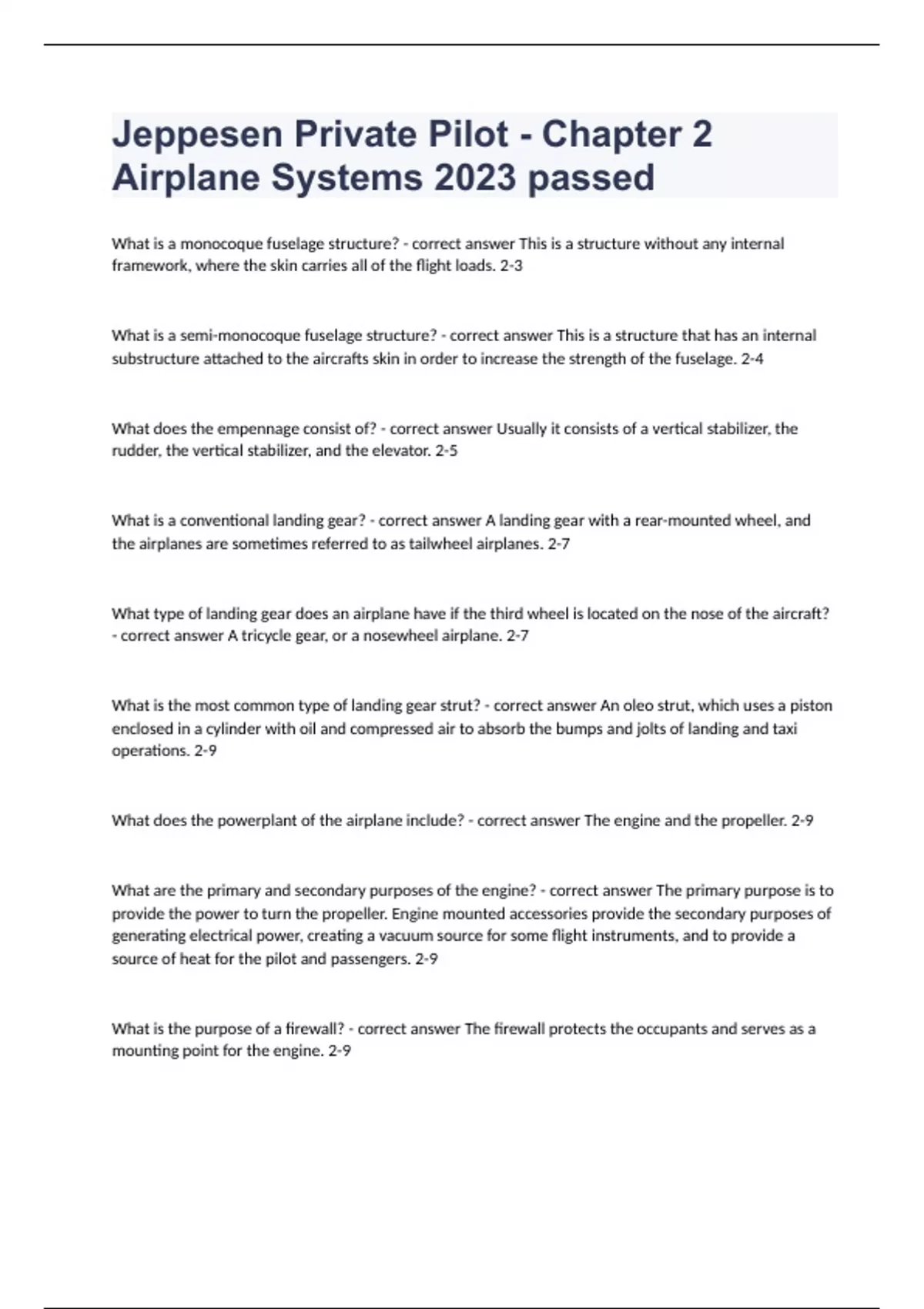 Jeppesen Private Pilot - Chapter 2 Airplane Systems 2023 passed

What is a monocoque fuselage structure? - correct answer This is a structure without any internal framework, where the skin carries all of the flight loads. 2-3

What is a semi-monocoque fuselage structure? - correct answer This is a structure that has an internal substructure attached to the aircrafts skin in order to increase the strength of the fuselage. 2-4

What does the empennage consist of? - correct answer Usually it consists of a vertical stabilizer, the rudder, the vertical stabilizer, and the elevator. 2-5

What is a conventional landing gear? - correct answer A landing gear with a rear-mounted wheel, and the airplanes are sometimes referred to as tailwheel airplanes. 2-7

What type of landing gear does an airplane have if the third wheel is located on the nose of the aircraft? - correct answer A tricycle gear, or a nosewheel airplane. 2-7

What is the most common type of landing gear strut? - correct answer An oleo strut, which uses a piston enclosed in a cylinder with oil and compressed air to absorb the bumps and jolts of landing and taxi operations. 2-9

What does the powerplant of the airplane include? - correct answer The engine and the propeller. 2-9

What are the primary and secondary purposes of the engine? - correct answer The primary purpose is to provide the power to turn the propeller. Engine mounted accessories provide the secondary purposes of generating electrical power, creating a vacuum source for some flight instruments, and to provide a source of heat for the pilot and passengers. 2-9

What is the purpose of a firewall? - correct answer The firewall protects the occupants and serves as a mounting point for the engine. 2-9